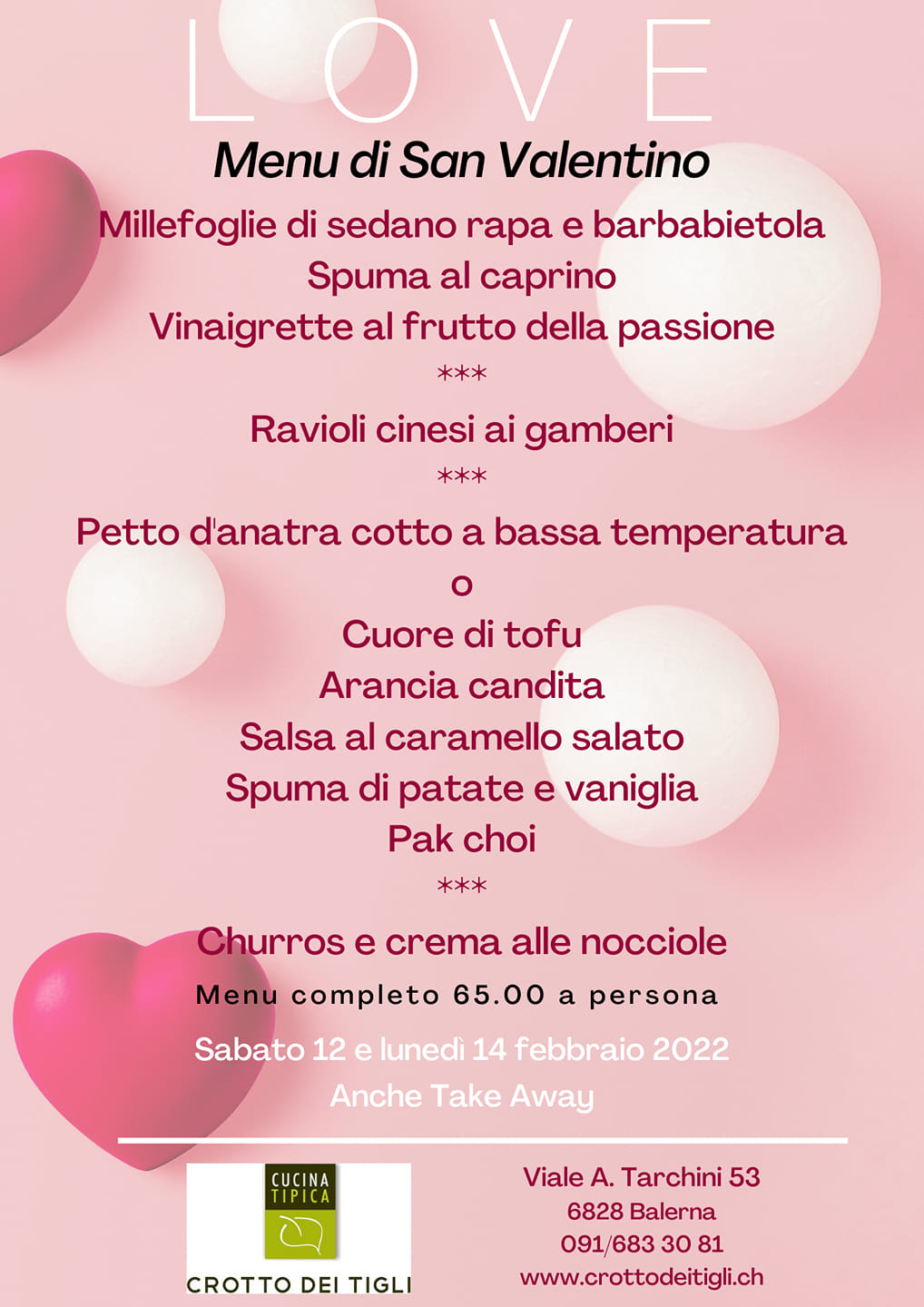 LOVE

Menu di San Valentino

Millefoglie di sedano rapa e barbabietola
Spuma al caprino
Vinaigrette al frutto della passione

***

Ravioli cinesi ai gamberi

***

Petto d'anatra cotto a bassa temperatura
o
Cuore di tofu
Arancia candita
Salsa al caramello salato
Spuma di patate e vaniglia
Pak choi

***

Churros e crema alle nocciole

Menu completo 65.00 a persona

Sabato 12 e lunedì 14 febbraio 2022
Anche Take Away

CUCINA TIPICA
CROTTO DEI TIGLI

Viale A. Tarchini 53
6828 Balerna
091/683 30 81
www.crottodeitigli.ch